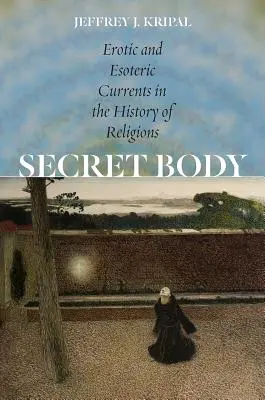 JEFFREY J. KRIPAL

Erotic and Esoteric Currents in the History of Religions

SECRET BODY